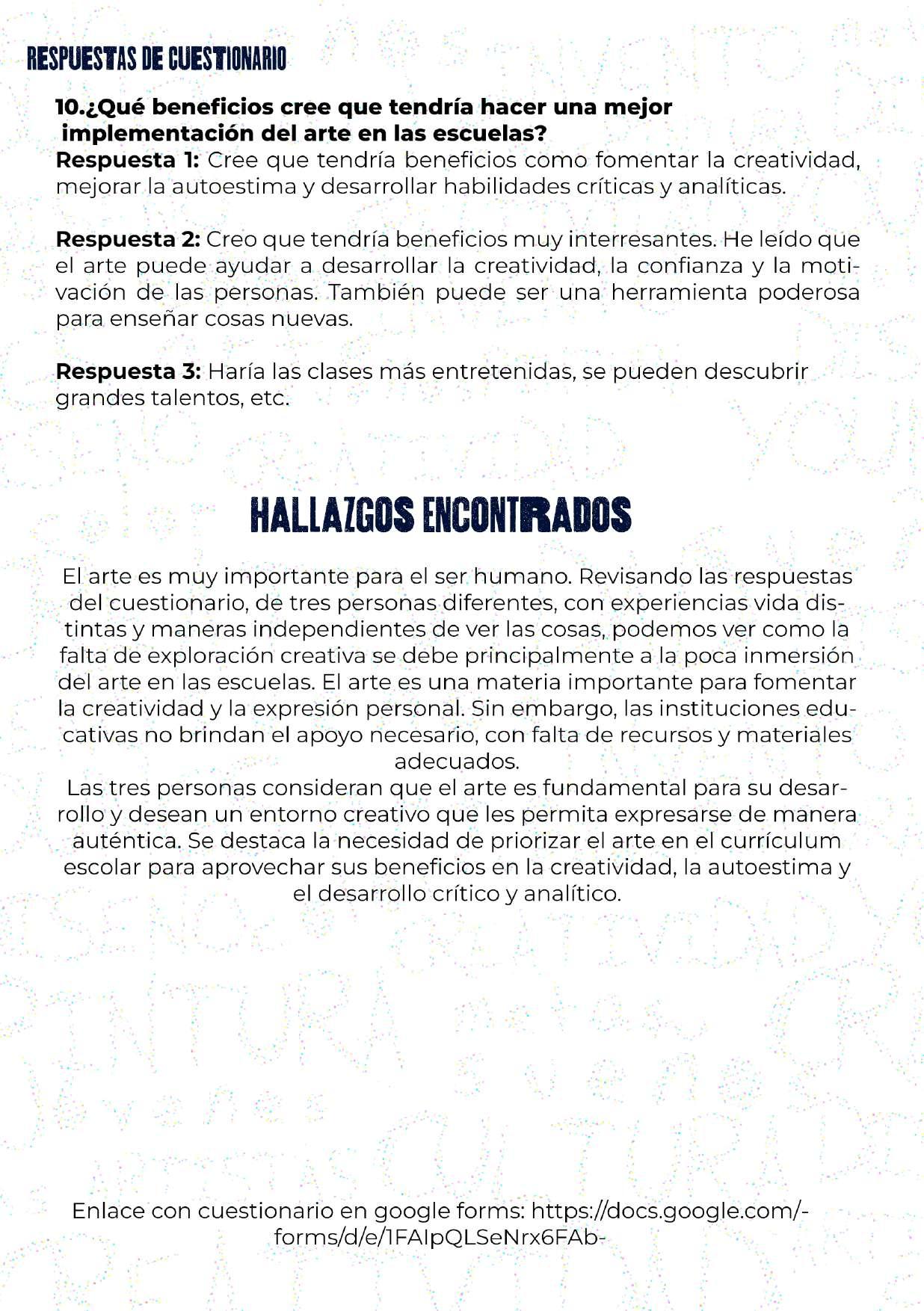 RESPUESTAS DE CUESTIONARIO

10.¿Qué beneficios cree que tendría hacer una mejor implementación del arte en las escuelas?
Respuesta 1: Cree que tendría beneficios como fomentar la creatividad, mejorar la autoestima y desarrollar habilidades críticas y analíticas.

Respuesta 2: Creo que tendría beneficios muy interresantes. He leído que el arte puede ayudar a desarrollar la creatividad, la confianza y la motivación de las personas. También puede ser una herramienta poderosa para enseñar cosas nuevas.

Respuesta 3: Haría las clases más entretenidas, se pueden descubrir grandes talentos, etc.

HALLAZGOS ENCONTRADOS

El arte es muy importante para el ser humano. Revisando las respuestas del cuestionario, de tres personas diferentes, con experiencias vida distintas y maneras independientes de ver las cosas, podemos ver como la falta de exploración creativa se debe principalmente a la poca inmersión del arte en las escuelas. El arte es una materia importante para fomentar la creatividad y la expresión personal. Sin embargo, las instituciones educativas no brindan el apoyo necesario, con falta de recursos y materiales adecuados.
Las tres personas consideran que el arte es fundamental para su desarrollo y desean un entorno creativo que les permita expresarse de manera auténtica. Se destaca la necesidad de priorizar el arte en el currículum escolar para aprovechar sus beneficios en la creatividad, la autoestima y el desarrollo crítico y analítico.

Enlace con cuestionario en google forms: https://docs.google.com/-forms/d/e/1FAIpQLSeNrx6FAb-